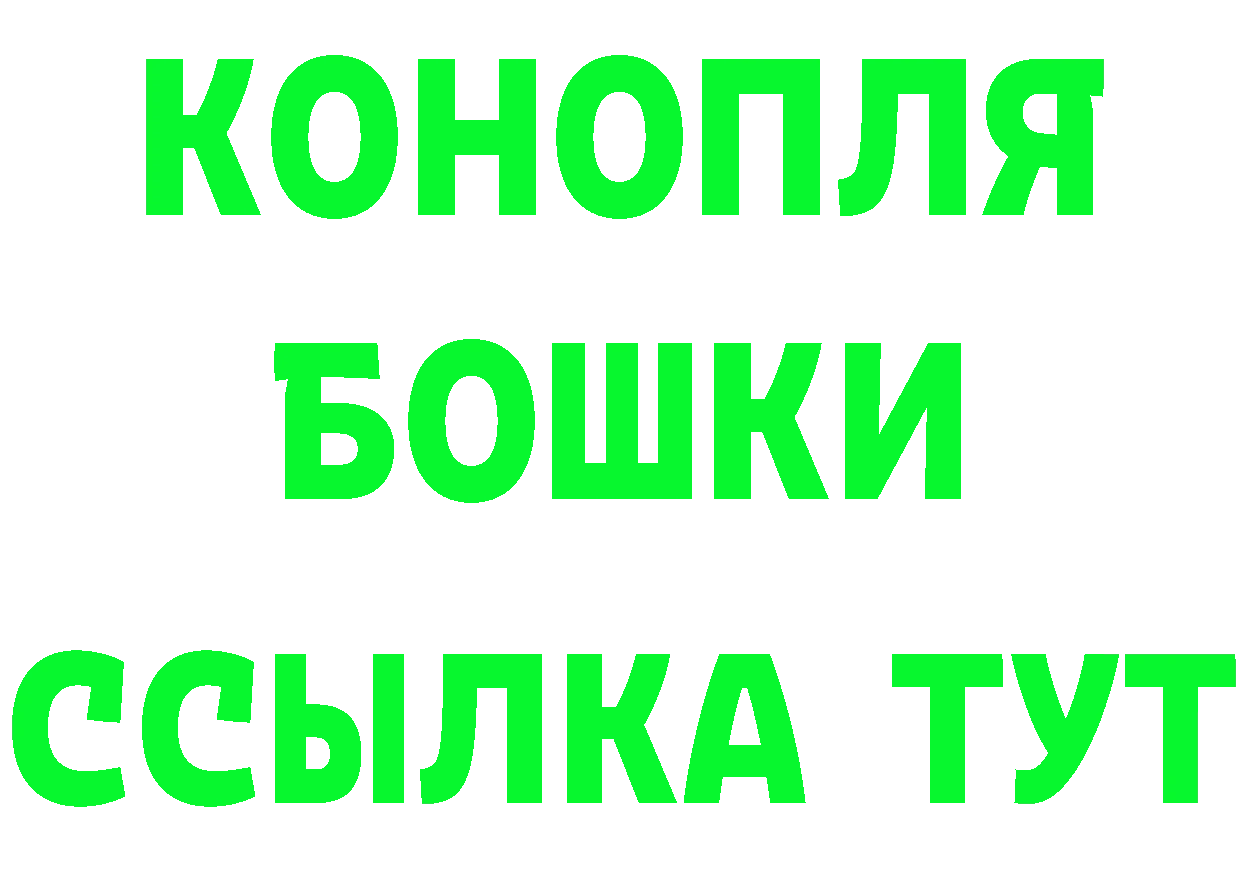 КОНОПЛЯ
БОШКИ
ССЫЛКА ТУТ